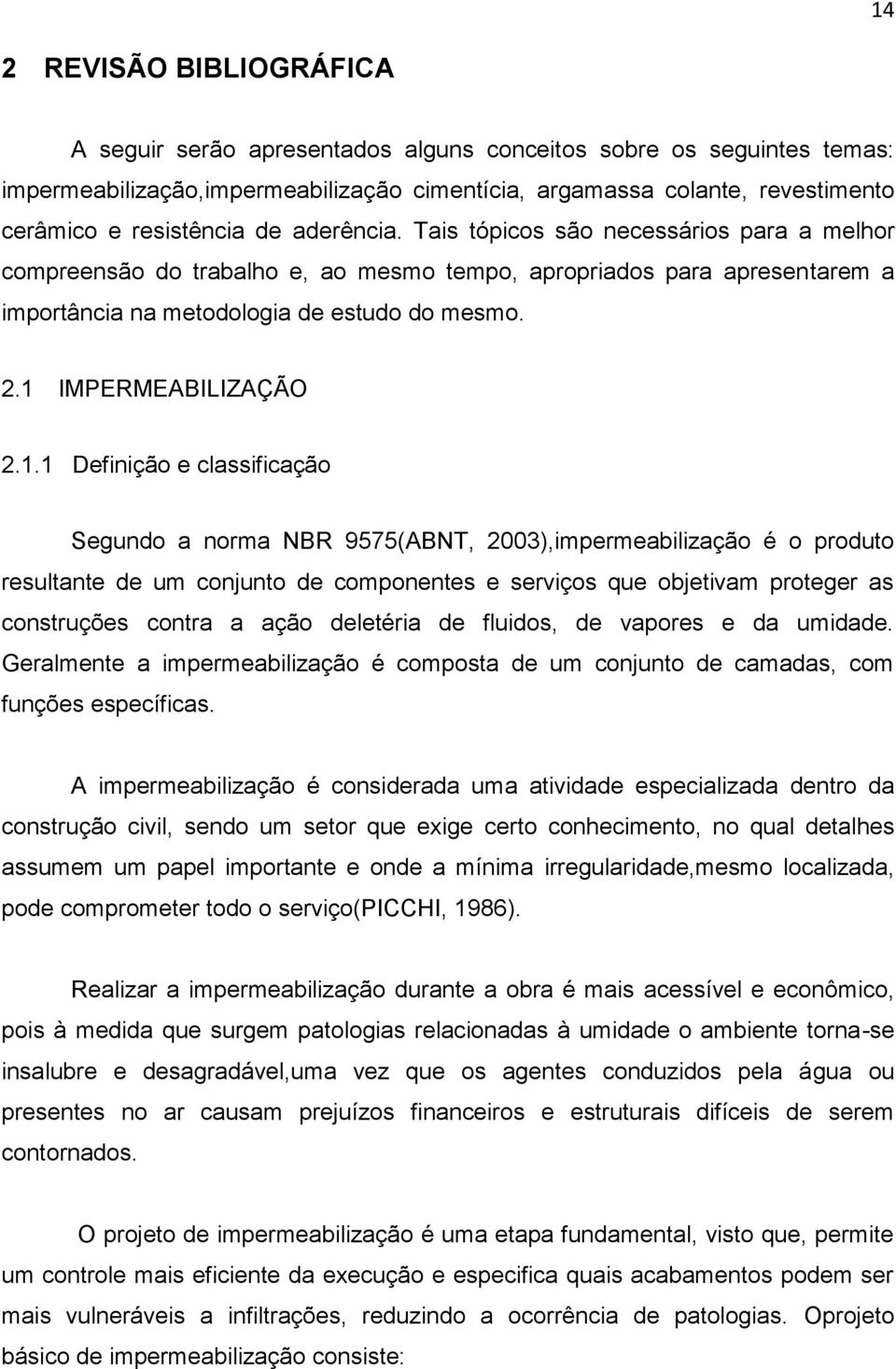 14

2 REVISÃO BIBLIOGRÁFICA

A seguir serão apresentados alguns conceitos sobre os seguintes temas: impermeabilização,impermeabilização cimentícia, argamassa colante, revestimento cerâmico e resistência de aderência. Tais tópicos são necessários para a melhor compreensão do trabalho e, ao mesmo tempo, apropriados para apresentarem a importância na metodologia de estudo do mesmo.

2.1 IMPERMEABILIZAÇÃO

2.1.1 Definição e classificação

Segundo a norma NBR 9575(ABNT, 2003),impermeabilização é o produto resultante de um conjunto de componentes e serviços que objetivam proteger as construções contra a ação deletéria de fluidos, de vapores e da umidade. Geralmente a impermeabilização é composta de um conjunto de camadas, com funções específicas.

A impermeabilização é considerada uma atividade especializada dentro da construção civil, sendo um setor que exige certo conhecimento, no qual detalhes assumem um papel importante e onde a mínima irregularidade,mesmo localizada, pode comprometer todo o serviço(PICCHI, 1986).

Realizar a impermeabilização durante a obra é mais acessível e econômico, pois à medida que surgem patologias relacionadas à umidade o ambiente torna-se insalubre e desagradável,uma vez que os agentes conduzidos pela água ou presentes no ar causam prejuízos financeiros e estruturais difíceis de serem contornados.

O projeto de impermeabilização é uma etapa fundamental, visto que, permite um controle mais eficiente da execução e especifica quais acabamentos podem ser mais vulneráveis a infiltrações, reduzindo a ocorrência de patologias. Oprojeto básico de impermeabilização consiste: